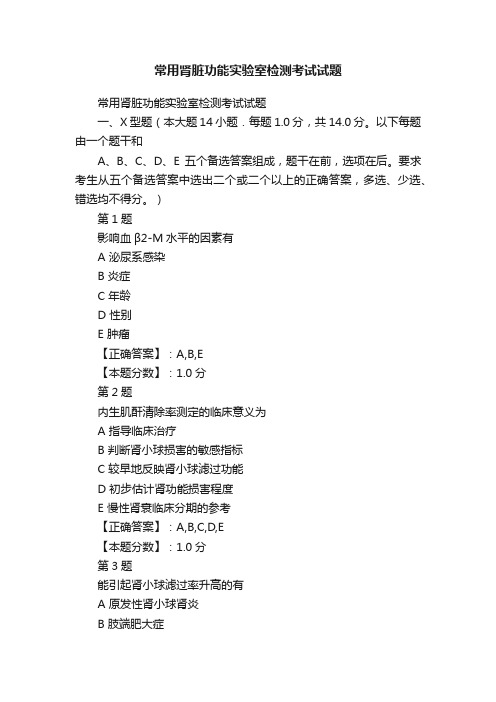 常用肾脏功能实验室检测考试试题

常用肾脏功能实验室检测考试试题

一、X 型题（本大题 14 小题．每题 1.0 分，共 14.0 分。以下每题由一个题干和

A、B、C、D、E 五个备选答案组成，题干在前，选项在后。要求考生从五个备选答案中选出二个或二个以上的正确答案，多选、少选、错选均不得分。）

第 1 题

影响血 β2-M 水平的因素有

A 泌尿系感染

B 炎症

C 年龄

D 性别

E 肿瘤

【正确答案】：A,B,E

【本题分数】：1.0 分

第 2 题

内生肌酐清除率测定的临床意义为

A 指导临床治疗

B 判断肾小球损害的敏感指标

C 较早地反映肾小球滤过功能

D 初步估计肾功能损害程度

E 慢性肾衰临床分期的参考

【正确答案】：A,B,C,D,E

【本题分数】：1.0 分

第 3 题

能引起肾小球滤过率升高的有

A 原发性肾小球肾炎

B 肢端肥大症